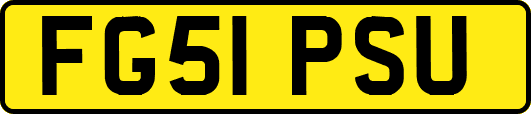 FG51 PSU